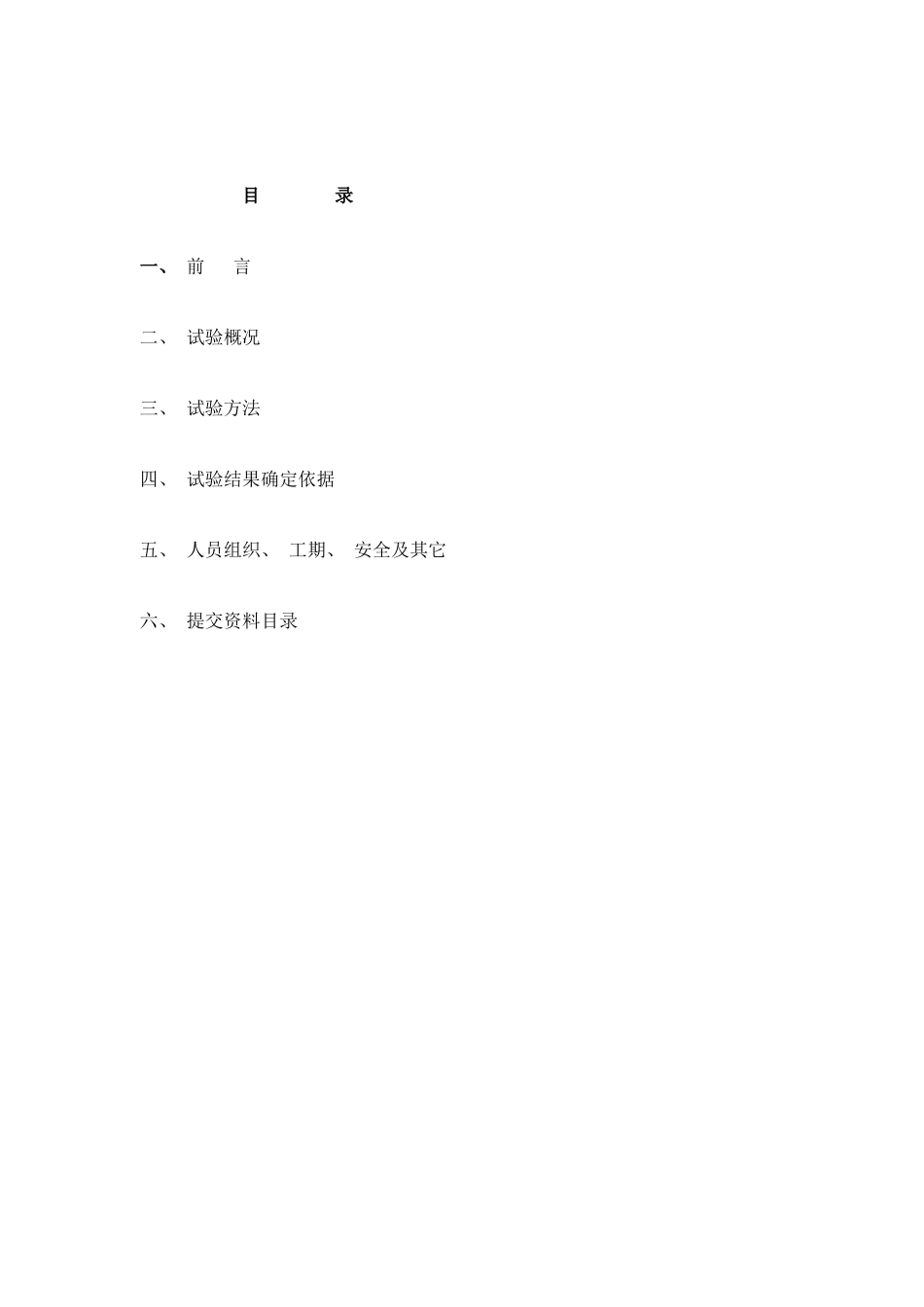 目 录

一、 前 言

二、 试验概况

三、 试验方法

四、 试验结果确定依据

五、 人员组织、 工期、 安全及其它

六、 提交资料目录